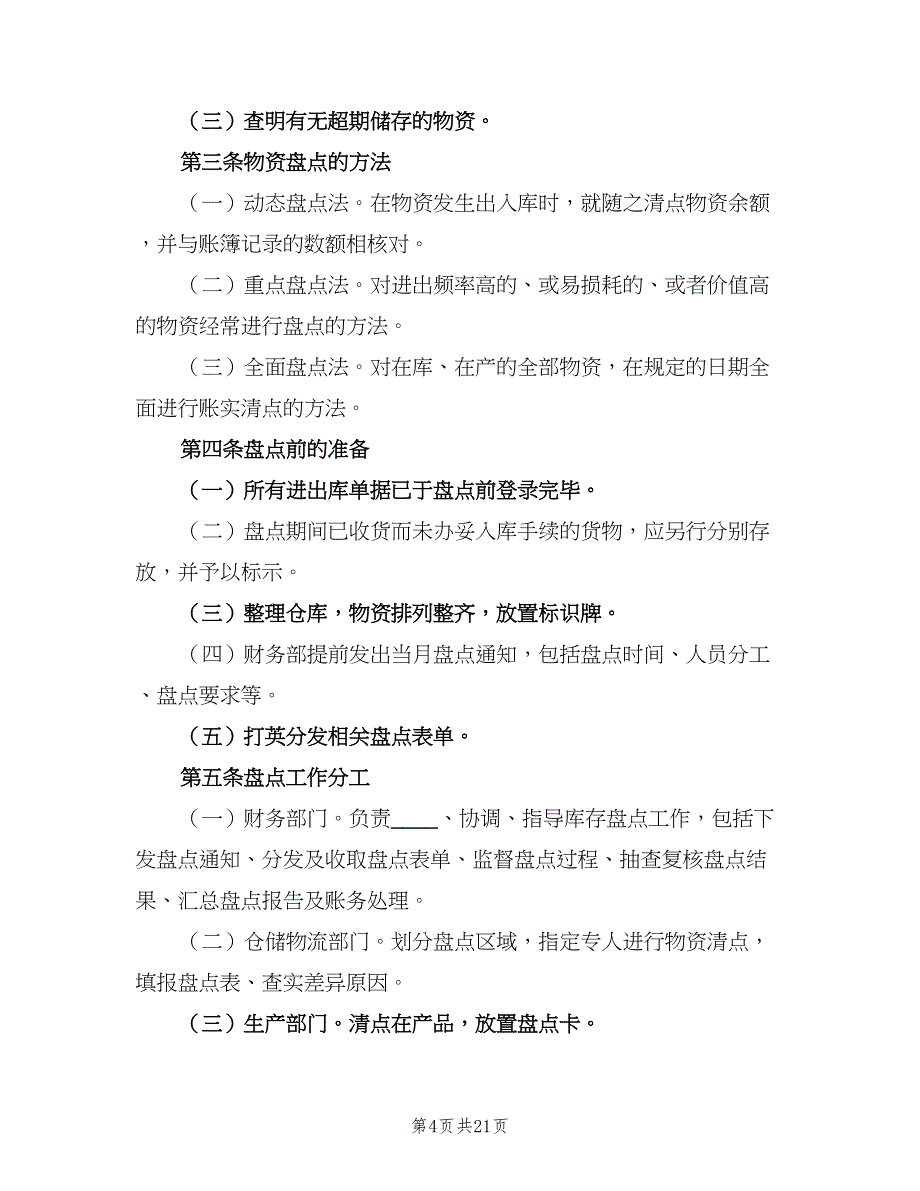 （三）查明有无超期储存的物资。

第三条物资盘点的方法

（一）动态盘点法。在物资发生出入库时，就随之清点物资余额，并与账簿记录的数额相核对。

（二）重点盘点法。对进出频率高的、或易损耗的、或者价值高的物资经常进行盘点的方法。

（三）全面盘点法。对在库、在产的全部物资，在规定的日期全面进行账实清点的方法。

第四条盘点前的准备

（一）所有进出库单据已于盘点前登录完毕。

（二）盘点期间已收货而未办妥入库手续的货物，应另行分别存放，并予以标示。

（三）整理仓库，物资排列整齐，放置标识牌。

（四）财务部提前发出当月盘点通知，包括盘点时间、人员分工、盘点要求等。

（五）打英分发相关盘点表单。

第五条盘点工作分工

（一）财务部门。负责____、协调、指导库存盘点工作，包括下发盘点通知、分发及收取盘点表单、监督盘点过程、抽查复核盘点结果、汇总盘点报告及账务处理。

（二）仓储物流部门。划分盘点区域，指定专人进行物资清点，填报盘点表、查实差异原因。

（三）生产部门。清点在产品，放置盘点卡。

第4页 共21页